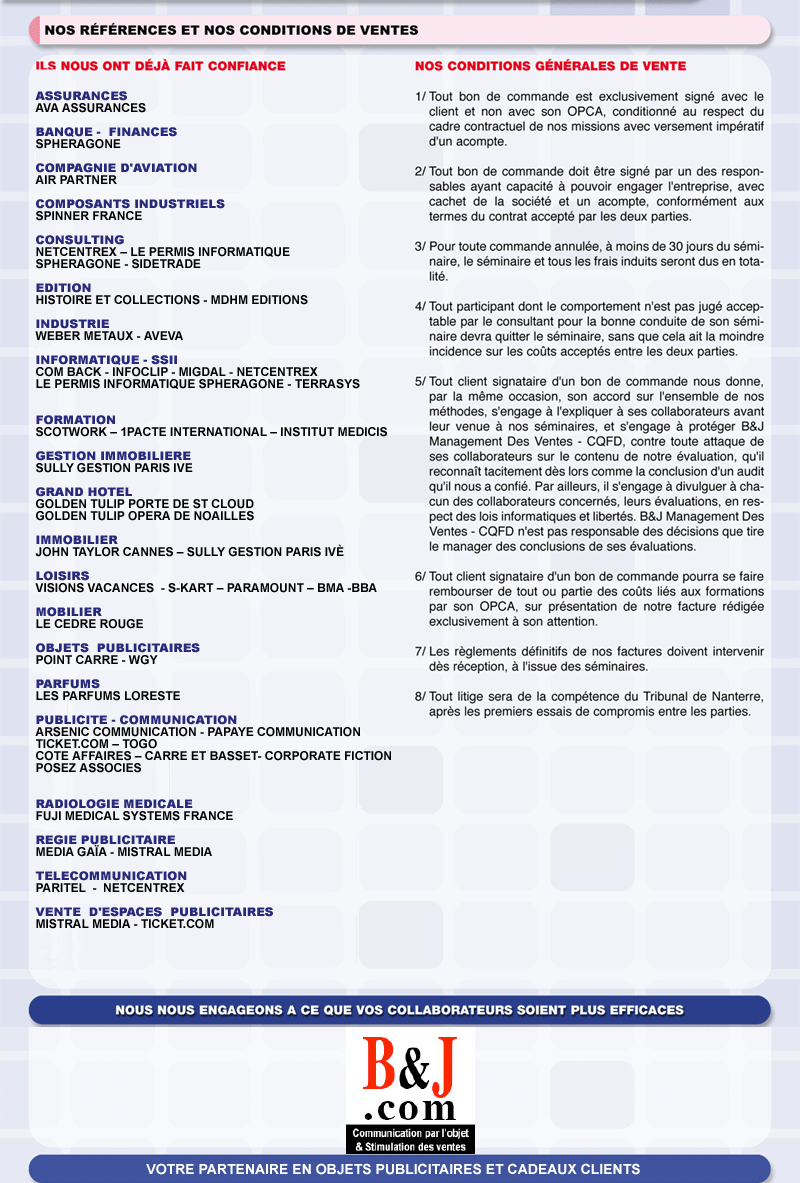 NOS RÉFÉRENCES ET NOS CONDITIONS DE VENTES

ILS NOUS ONT DÉJÀ FAIT CONFIANCE

ASSURANCES
AVA ASSURANCES

BANQUE - FINANCES
SPHERAGONE

COMPAGNIE D'AVIATION
AIR PARTNER

COMPOSANTS INDUSTRIELS
SPINNER FRANCE

CONSULTING
NETCENTREX – LE PERMIS INFORMATIQUE
SPHERAGONE - SIDETRADE

EDITION
HISTOIRE ET COLLECTIONS - MDHM EDITIONS

INDUSTRIE
WEBER METAUX - AVEVA

INFORMATIQUE - SSII
COM BACK - INFOCLIP - MIGDAL - NETCENTREX
LE PERMIS INFORMATIQUE SPHERAGONE - TERRASYS

FORMATION
SCOTWORK – 1PACTE INTERNATIONAL – INSTITUT MEDICIS

GESTION IMMOBILIERE
SULLY GESTION PARIS IVE

GRAND HOTEL
GOLDEN TULIP PORTE DE ST CLOUD
GOLDEN TULIP OPERA DE NOAILLES

IMMOBILIER
JOHN TAYLOR CANNES – SULLY GESTION PARIS IVÈ

LOISIRS
VISIONS VACANCES - S-KART – PARAMOUNT – BMA -BBA

MOBILIER
LE CEDRE ROUGE

OBJETS PUBLICITAIRES
POINT CARRE - WGY

PARFUMS
LES PARFUMS LORESTE

PUBLICITE - COMMUNICATION
ARSENIC COMMUNICATION - PAPAYE COMMUNICATION
TICKET.COM – TOGO
COTE AFFAIRES – CARRE ET BASSET- CORPORATE FICTION
POSEZ ASSOCIES

RADIOLOGIE MEDICALE
FUJI MEDICAL SYSTEMS FRANCE

REGIE PUBLICITAIRE
MEDIA GAÏA - MISTRAL MEDIA

TELECOMMUNICATION
PARITEL - NETCENTREX

VENTE D'ESPACES PUBLICITAIRES
MISTRAL MEDIA - TICKET.COM

NOS CONDITIONS GÉNÉRALES DE VENTE

1/ Tout bon de commande est exclusivement signé avec le client et non avec son OPCA, conditionné au respect du cadre contractuel de nos missions avec versement impératif d'un acompte.

2/ Tout bon de commande doit être signé par un des responsables ayant capacité à pouvoir engager l'entreprise, avec cachet de la société et un acompte, conformément aux termes du contrat accepté par les deux parties.

3/ Pour toute commande annulée, à moins de 30 jours du séminaire, le séminaire et tous les frais induits seront dus en totalité.

4/ Tout participant dont le comportement n'est pas jugé acceptable par le consultant pour la bonne conduite de son séminaire devra quitter le séminaire, sans que cela ait la moindre incidence sur les coûts acceptés entre les deux parties.

5/ Tout client signataire d'un bon de commande nous donne, par la même occasion, son accord sur l'ensemble de nos méthodes, s'engage à l'expliquer à ses collaborateurs avant leur venue à nos séminaires, et s'engage à protéger B&J Management Des Ventes - CQFD, contre toute attaque de ses collaborateurs sur le contenu de notre évaluation, qu'il reconnaît tacitement dès lors comme la conclusion d'un audit qu'il nous a confié. Par ailleurs, il s'engage à divulguer à chacun des collaborateurs concernés, leurs évaluations, en respect des lois informatiques et libertés. B&J Management Des Ventes - CQFD n'est pas responsable des décisions que tire le manager des conclusions de ses évaluations.

6/ Tout client signataire d'un bon de commande pourra se faire rembourser de tout ou partie des coûts liés aux formations par son OPCA, sur présentation de notre facture rédigée exclusivement à son attention.

7/ Les règlements définitifs de nos factures doivent intervenir dès réception, à l'issue des séminaires.

8/ Tout litige sera de la compétence du Tribunal de Nanterre, après les premiers essais de compromis entre les parties.

NOUS NOUS ENGAGEONS A CE QUE VOS COLLABORATEURS SOIENT PLUS EFFICACES

B&J
.com
Communication par l'objet
& Stimulation des ventes

VOTRE PARTENAIRE EN OBJETS PUBLICITAIRES ET CADEAUX CLIENTS